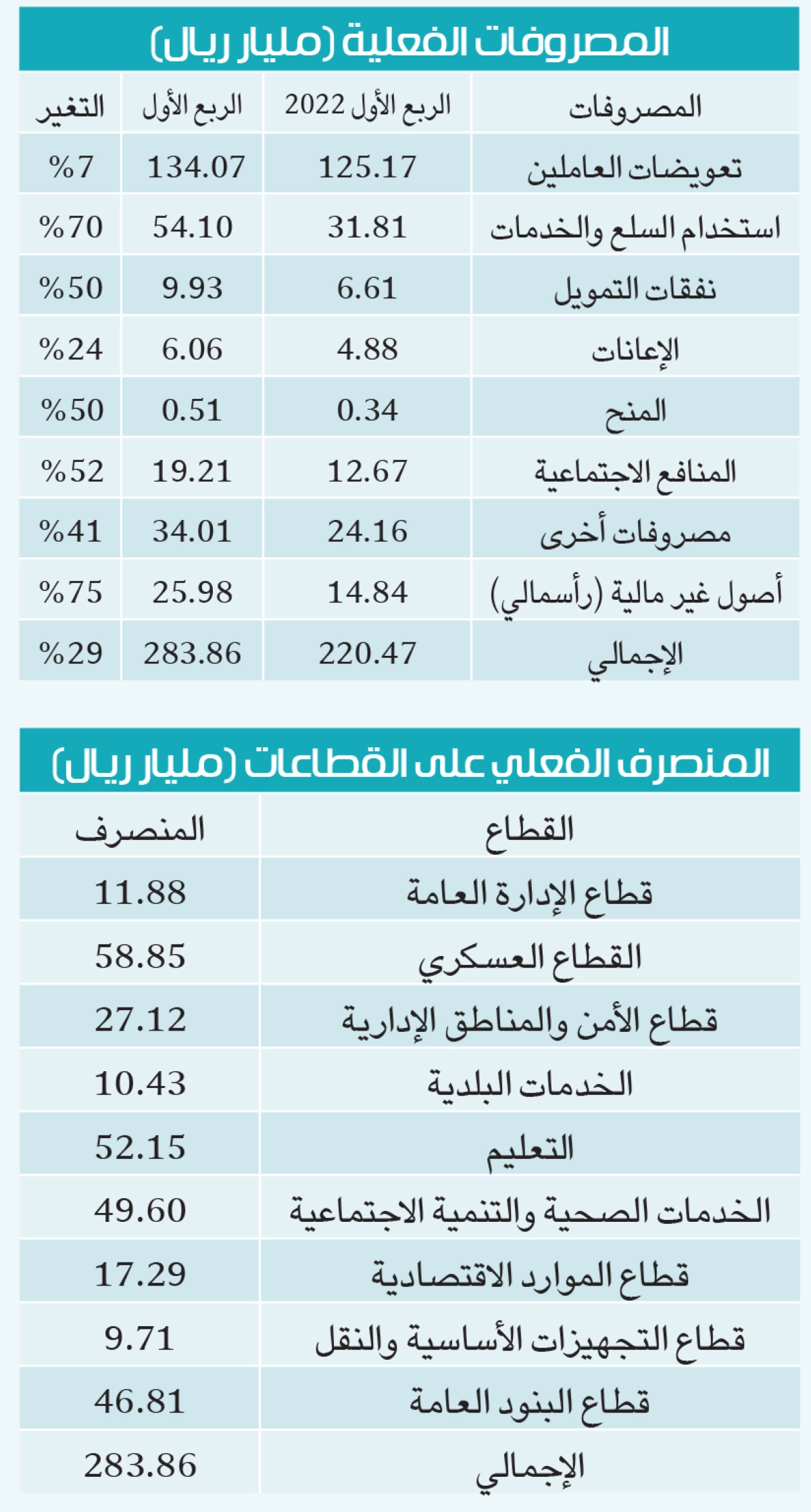 المصروفات الفعلية (مليار ريال)

| المصروفات | الربع الأول 2022 | الربع الأول | التغير |
|---|---|---|---|
| تعويضات العاملين | 125.17 | 134.07 | %7 |
| استخدام السلع والخدمات | 31.81 | 54.10 | %70 |
| نفقات التمويل | 6.61 | 9.93 | %50 |
| الإعانات | 4.88 | 6.06 | %24 |
| المنح | 0.34 | 0.51 | %50 |
| المنافع الاجتماعية | 12.67 | 19.21 | %52 |
| مصروفات أخرى | 24.16 | 34.01 | %41 |
| أصول غير مالية (رأسمالي) | 14.84 | 25.98 | %75 |
| الإجمالي | 220.47 | 283.86 | %29 |

المنصرف الفعلي على القطاعات (مليار ريال)

| القطاع | المنصرف |
|---|---|
| قطاع الإدارة العامة | 11.88 |
| القطاع العسكري | 58.85 |
| قطاع الأمن والمناطق الإدارية | 27.12 |
| الخدمات البلدية | 10.43 |
| التعليم | 52.15 |
| الخدمات الصحية والتنمية الاجتماعية | 49.60 |
| قطاع الموارد الاقتصادية | 17.29 |
| قطاع التجهيزات الأساسية والنقل | 9.71 |
| قطاع البنود العامة | 46.81 |
| الإجمالي | 283.86 |